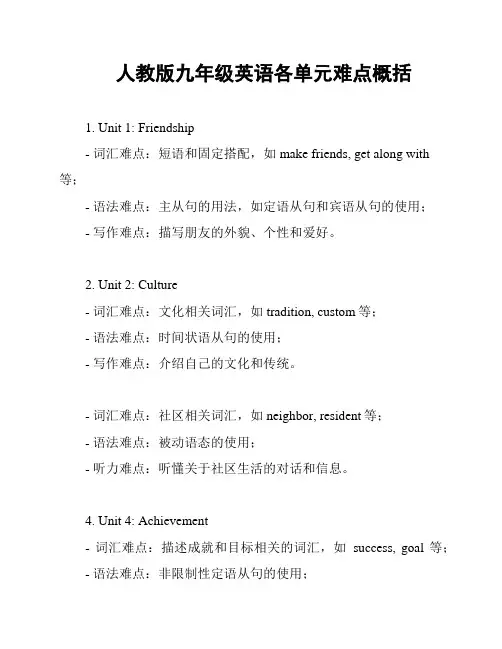 人教版九年级英语各单元难点概括

1. Unit 1: Friendship
- 词汇难点：短语和固定搭配，如 make friends, get along with 等；
- 语法难点：主从句的用法，如定语从句和宾语从句的使用；
- 写作难点：描写朋友的外貌、个性和爱好。

2. Unit 2: Culture
- 词汇难点：文化相关词汇，如 tradition, custom 等；
- 语法难点：时间状语从句的使用；
- 写作难点：介绍自己的文化和传统。

- 词汇难点：社区相关词汇，如 neighbor, resident 等；
- 语法难点：被动语态的使用；
- 听力难点：听懂关于社区生活的对话和信息。

4. Unit 4: Achievement
- 词汇难点：描述成就和目标相关的词汇，如 success, goal 等；
- 语法难点：非限制性定语从句的使用；